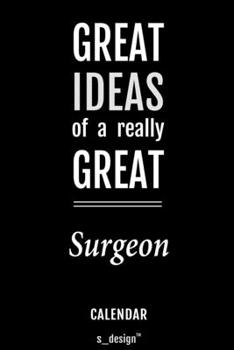 GREAT
IDEAS
of a really
GREAT

Surgeon

CALENDAR

s_design™